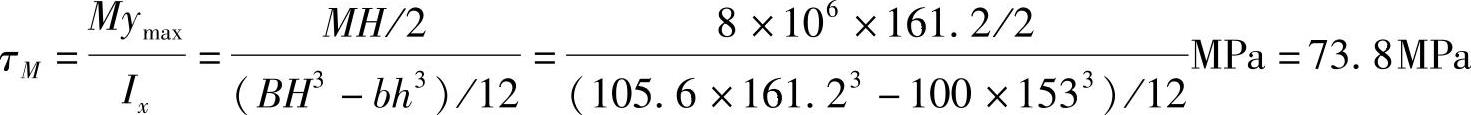 $\tau_M = \frac{My_{\max}}{I_x} = \frac{MH/2}{(BH^3 - bh^3)/12} = \frac{8 \times 10^6 \times 161.2/2}{(105.6 \times 161.2^3 - 100 \times 153^3)/12}\text{MPa} = 73.8\text{MPa}$